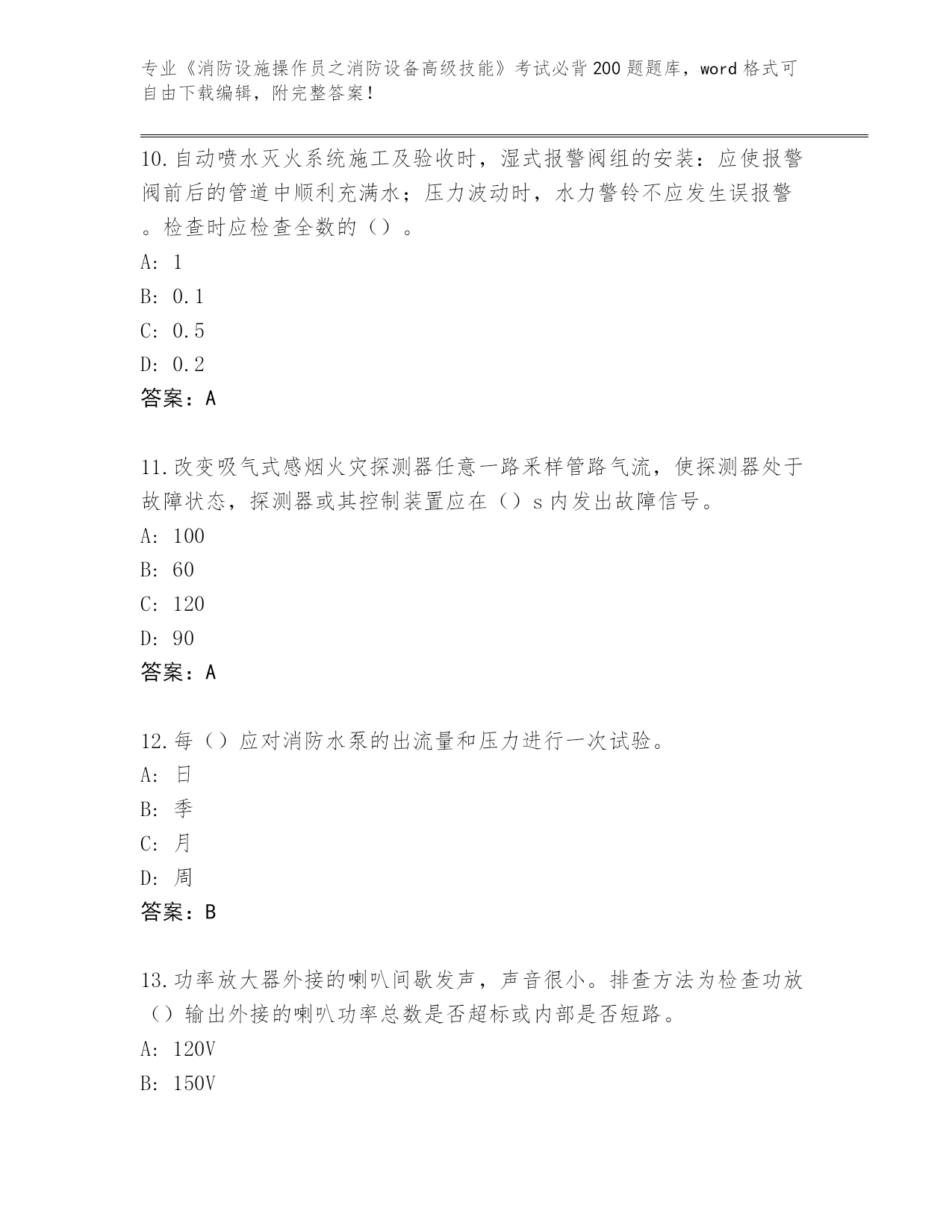 专业《消防设施操作员之消防设备高级技能》考试必背200题题库，word格式可自由下载编辑，附完整答案!

10.自动喷水灭火系统施工及验收时，湿式报警阀组的安装：应使报警阀前后的管道中顺利充满水；压力波动时，水力警铃不应发生误报警。检查时应检查全数的（）。
A: 1
B: 0.1
C: 0.5
D: 0.2
答案：A

11.改变吸气式感烟火灾探测器任意一路采样管路气流，使探测器处于故障状态，探测器或其控制装置应在（）s内发出故障信号。
A: 100
B: 60
C: 120
D: 90
答案：A

12.每（）应对消防水泵的出流量和压力进行一次试验。
A: 日
B: 季
C: 月
D: 周
答案：B

13.功率放大器外接的喇叭间歇发声，声音很小。排查方法为检查功放（）输出外接的喇叭功率总数是否超标或内部是否短路。
A: 120V
B: 150V